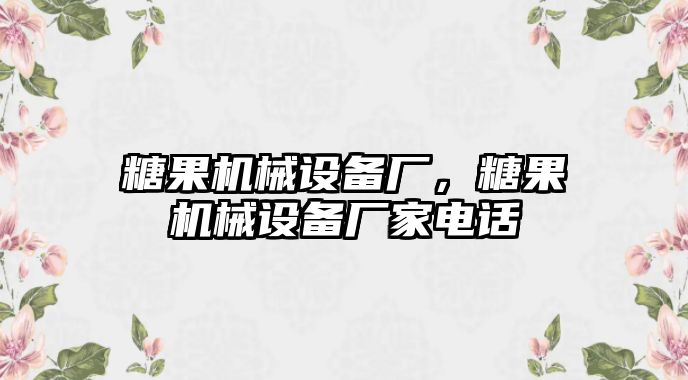 糖果机械设备厂，糖果机械设备厂家电话